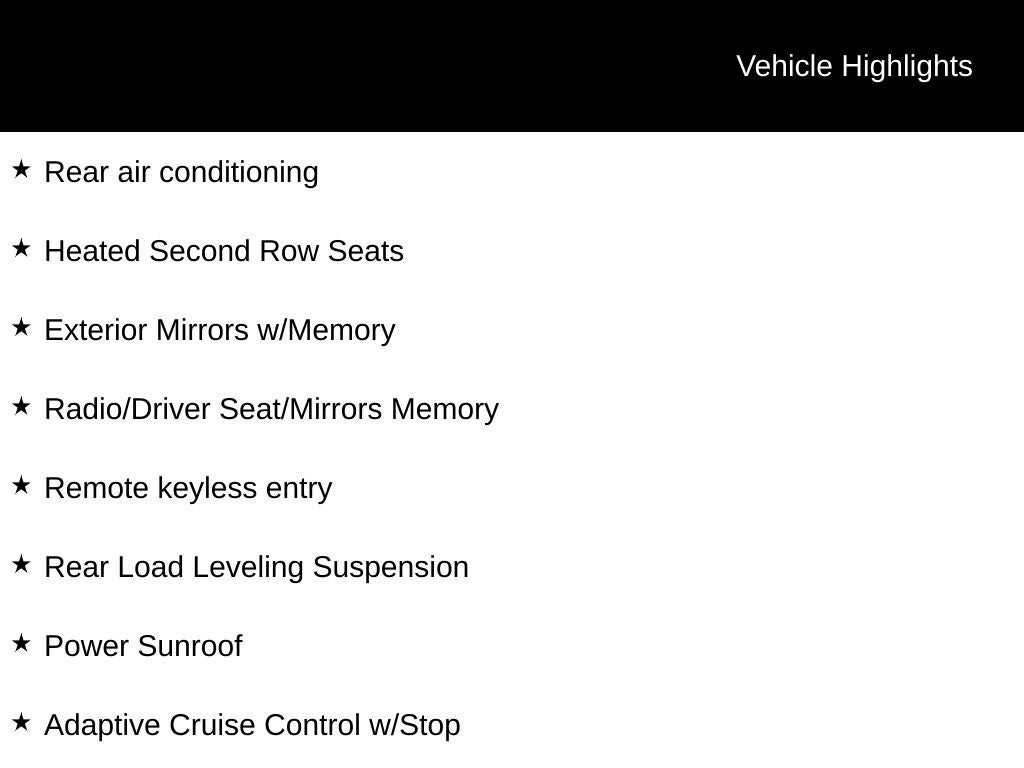 Vehicle Highlights

★ Rear air conditioning

★ Heated Second Row Seats

★ Exterior Mirrors w/Memory

★ Radio/Driver Seat/Mirrors Memory

★ Remote keyless entry

★ Rear Load Leveling Suspension

★ Power Sunroof

★ Adaptive Cruise Control w/Stop